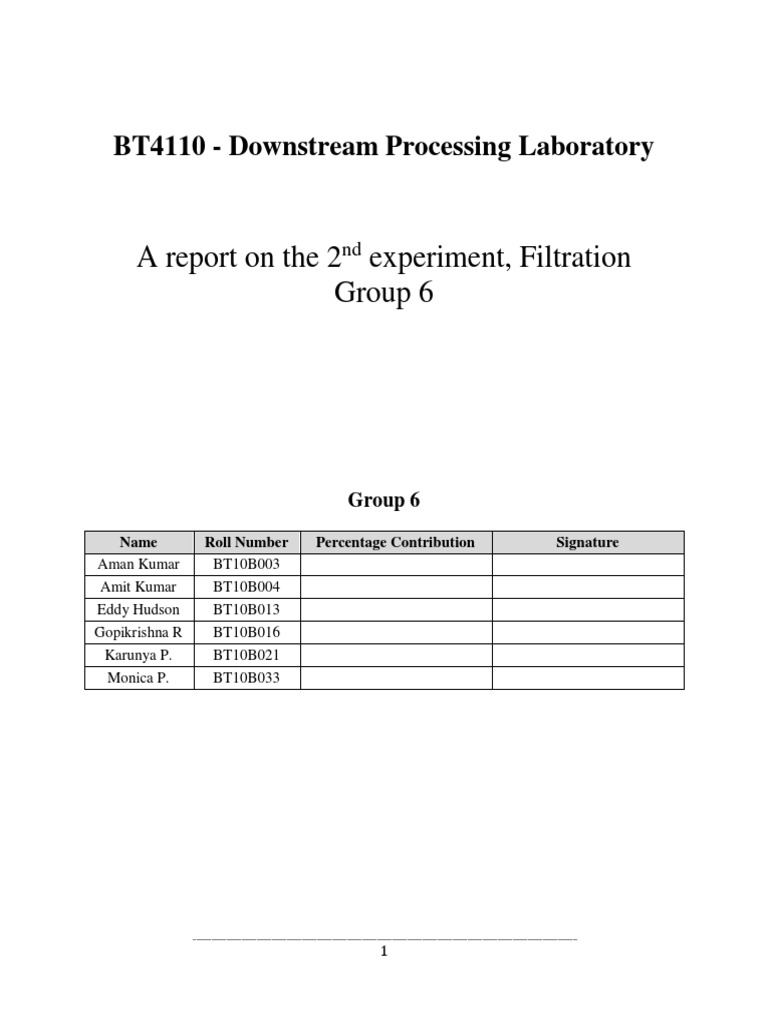 BT4110 - Downstream Processing Laboratory

A report on the 2$^{nd}$ experiment, Filtration
Group 6

Group 6

| Name | Roll Number | Percentage Contribution | Signature |
|---|---|---|---|
| Aman Kumar | BT10B003 | | |
| Amit Kumar | BT10B004 | | |
| Eddy Hudson | BT10B013 | | |
| Gopikrishna R | BT10B016 | | |
| Karunya P. | BT10B021 | | |
| Monica P. | BT10B033 | | |

1